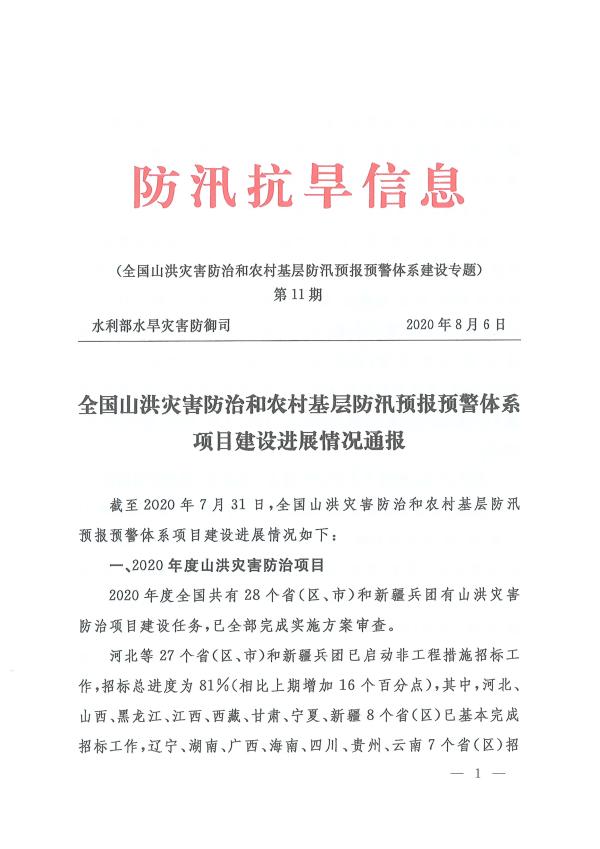 防汛抗旱信息

（全国山洪灾害防治和农村基层防汛预报预警体系建设专题）
第11期

水利部水旱灾害防御司　　　　　　　　　　2020年8月6日

全国山洪灾害防治和农村基层防汛预报预警体系项目建设进展情况通报

截至2020年7月31日，全国山洪灾害防治和农村基层防汛预报预警体系项目建设进展情况如下：

一、2020年度山洪灾害防治项目

2020年度全国共有28个省（区、市）和新疆兵团有山洪灾害防治项目建设任务，已全部完成实施方案审查。

河北等27个省（区、市）和新疆兵团已启动非工程措施招标工作，招标总进度为81%（相比上期增加16个百分点），其中，河北、山西、黑龙江、江西、西藏、甘肃、宁夏、新疆8个省（区）已基本完成招标工作，辽宁、湖南、广西、海南、四川、贵州、云南7个省（区）招

— 1 —